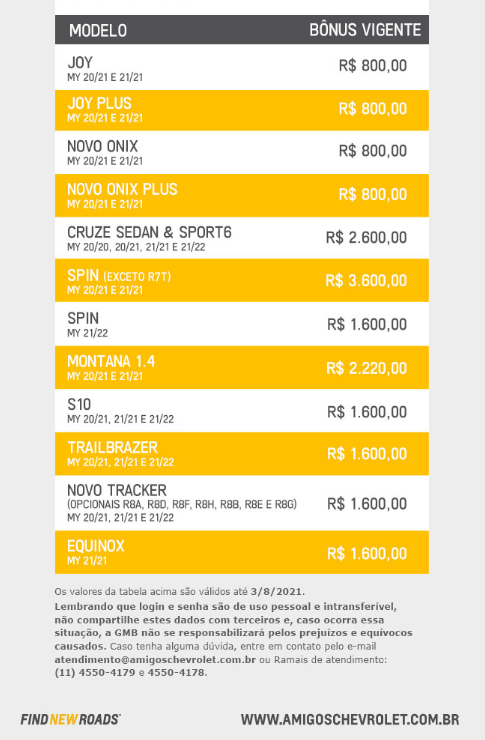 | MODELO | BÔNUS VIGENTE |
|---|---|
| JOY MY 20/21 E 21/21 | R$ 800,00 |
| JOY PLUS MY 20/21 E 21/21 | R$ 800,00 |
| NOVO ONIX MY 20/21 E 21/21 | R$ 800,00 |
| NOVO ONIX PLUS MY 20/21 E 21/21 | R$ 800,00 |
| CRUZE SEDAN & SPORT6 MY 20/20, 20/21, 21/21 E 21/22 | R$ 2.600,00 |
| SPIN (EXCETO R7T) MY 20/21 E 21/21 | R$ 3.600,00 |
| SPIN MY 21/22 | R$ 1.600,00 |
| MONTANA 1.4 MY 20/21 E 21/21 | R$ 2.220,00 |
| S10 MY 20/21, 21/21 E 21/22 | R$ 1.600,00 |
| TRAILBRAZER MY 20/21, 21/21 E 21/22 | R$ 1.600,00 |
| NOVO TRACKER (OPCIONAIS R8A, R8D, R8F, R8H, R8B, R8E E R8G) MY 20/21, 21/21 E 21/22 | R$ 1.600,00 |
| EQUINOX MY 21/21 | R$ 1.600,00 |

Os valores da tabela acima são válidos até 3/8/2021.
Lembrando que login e senha são de uso pessoal e intransferível, não compartilhe estes dados com terceiros e, caso ocorra essa situação, a GMB não se responsabilizará pelos prejuízos e equívocos causados. Caso tenha alguma dúvida, entre em contato pelo e-mail atendimento@amigoschevrolet.com.br ou Ramais de atendimento: (11) 4550-4179 e 4550-4178.

FIND NEW ROADS

WWW.AMIGOSCHEVROLET.COM.BR